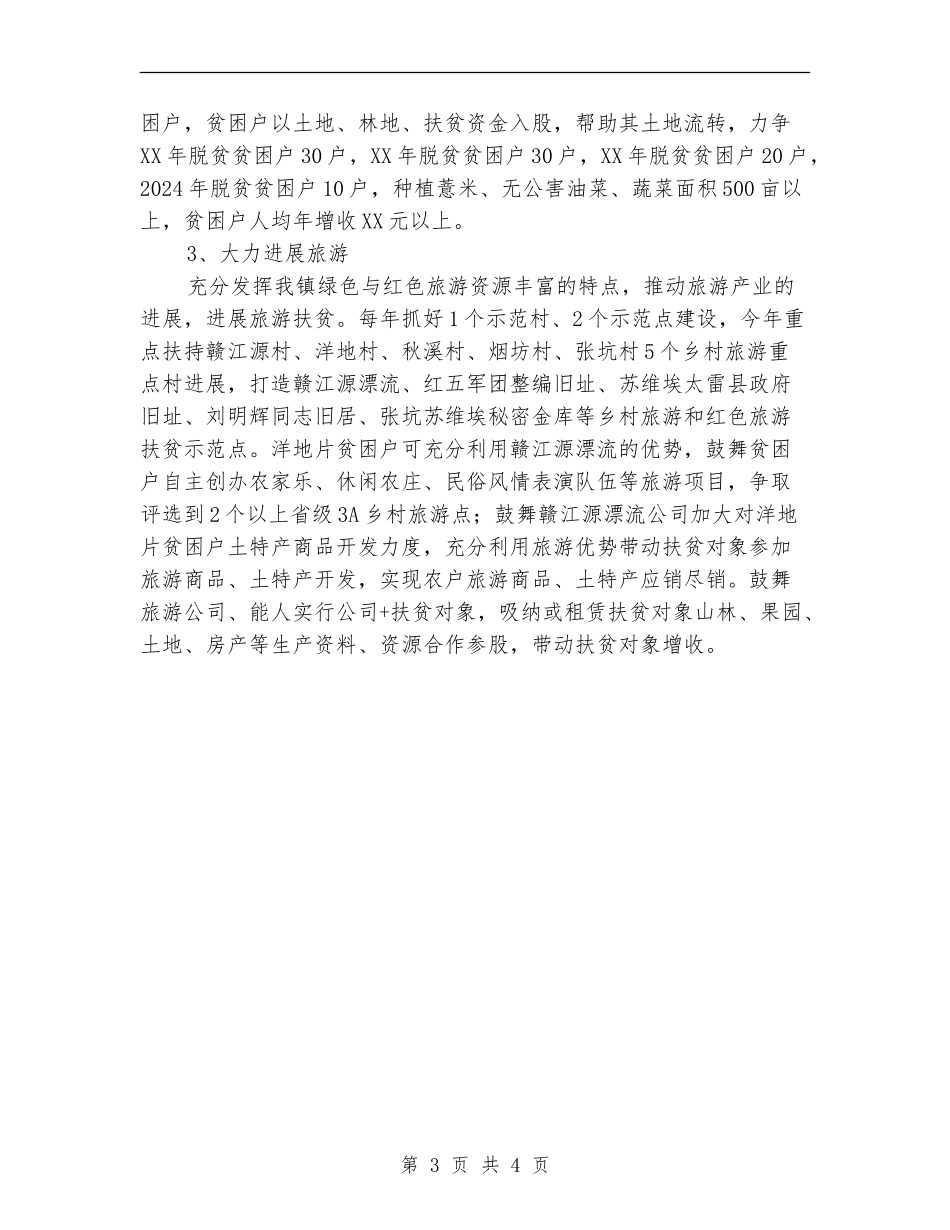 困户，贫困户以土地、林地、扶贫资金入股，帮助其土地流转，力争XX年脱贫贫困户30户，XX年脱贫贫困户30户，XX年脱贫贫困户20户，2024年脱贫贫困户10户，种植薏米、无公害油菜、蔬菜面积500亩以上，贫困户人均年增收XX元以上。

3、大力进展旅游

充分发挥我镇绿色与红色旅游资源丰富的特点，推动旅游产业的进展，进展旅游扶贫。每年抓好1个示范村、2个示范点建设，今年重点扶持赣江源村、洋地村、秋溪村、烟坊村、张坑村5个乡村旅游重点村进展，打造赣江源漂流、红五军团整编旧址、苏维埃太雷县政府旧址、刘明辉同志旧居、张坑苏维埃秘密金库等乡村旅游和红色旅游扶贫示范点。洋地片贫困户可充分利用赣江源漂流的优势，鼓舞贫困户自主创办农家乐、休闲农庄、民俗风情表演队伍等旅游项目，争取评选到2个以上省级3A乡村旅游点；鼓舞赣江源漂流公司加大对洋地片贫困户土特产商品开发力度，充分利用旅游优势带动扶贫对象参加旅游商品、土特产开发，实现农户旅游商品、土特产应销尽销。鼓舞旅游公司、能人实行公司+扶贫对象，吸纳或租赁扶贫对象山林、果园、土地、房产等生产资料、资源合作参股，带动扶贫对象增收。

第 3 页 共 4 页